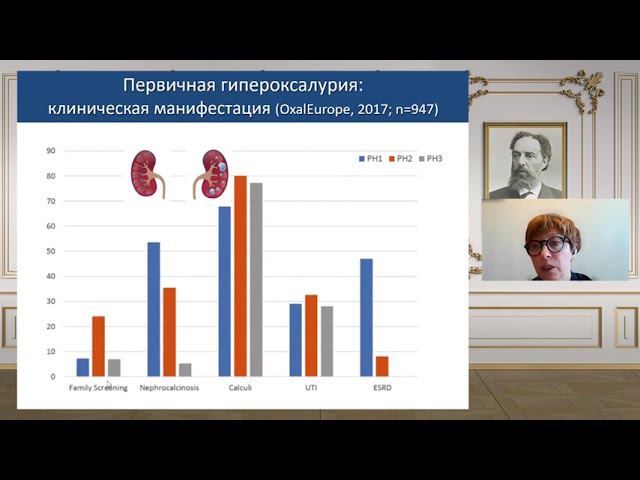 Первичная гипероксалурия:
клиническая манифестация (OxalEurope, 2017; n=947)

90
80
70
60
50
40
30
20
10
0

PH1 PH2 PH3

Family Screening
Nephrocalcinosis
Calculi
UTI
ESRD